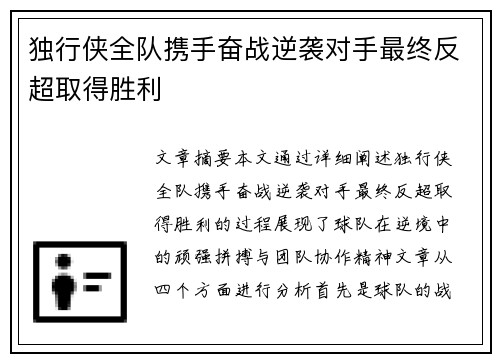 独行侠全队携手奋战逆袭对手最终反超取得胜利

文章摘要本文通过详细阐述独行侠全队携手奋战逆袭对手最终反超取得胜利的过程展现了球队在逆境中的顽强拼搏与团队协作精神文章从四个方面进行分析首先是球队的战